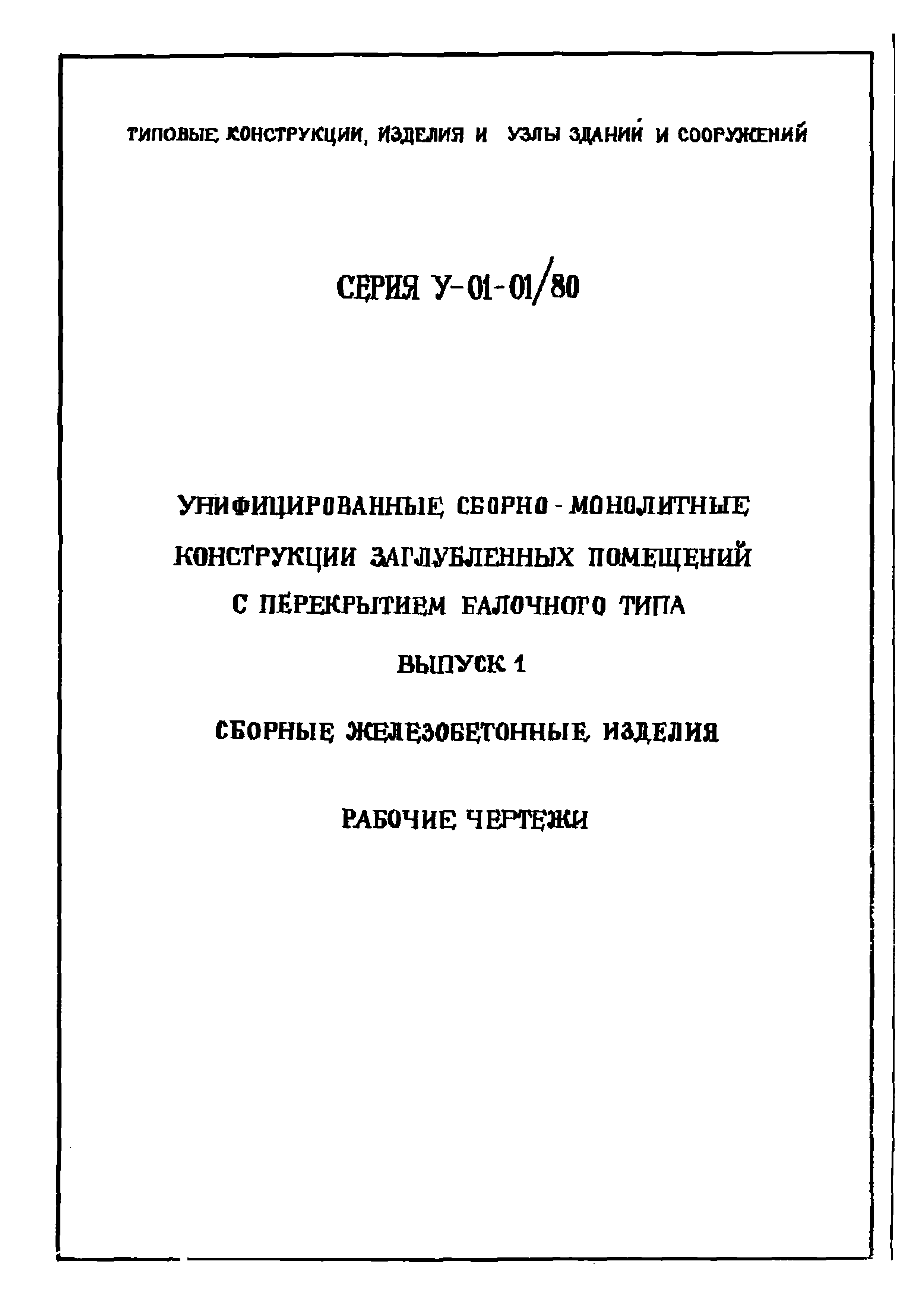 ТИПОВЫЕ КОНСТРУКЦИИ, ИЗДЕЛИЯ И УЗЛЫ ЗДАНИЙ И СООРУЖЕНИЙ

СЕРИЯ У-01-01/80

УНИФИЦИРОВАННЫЕ СБОРНО-МОНОЛИТНЫЕ КОНСТРУКЦИИ ЗАГЛУБЛЕННЫХ ПОМЕЩЕНИЙ С ПЕРЕКРЫТИЕМ БАЛОЧНОГО ТИПА

ВЫПУСК 1

СБОРНЫЕ ЖЕЛЕЗОБЕТОННЫЕ ИЗДЕЛИЯ

РАБОЧИЕ ЧЕРТЕЖИ